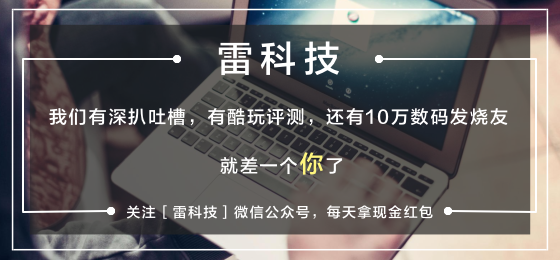 雷科技

我们有深扒吐槽，有酷玩评测，还有10万数码发烧友

就差一个你了

关注［雷科技］微信公众号，每天拿现金红包